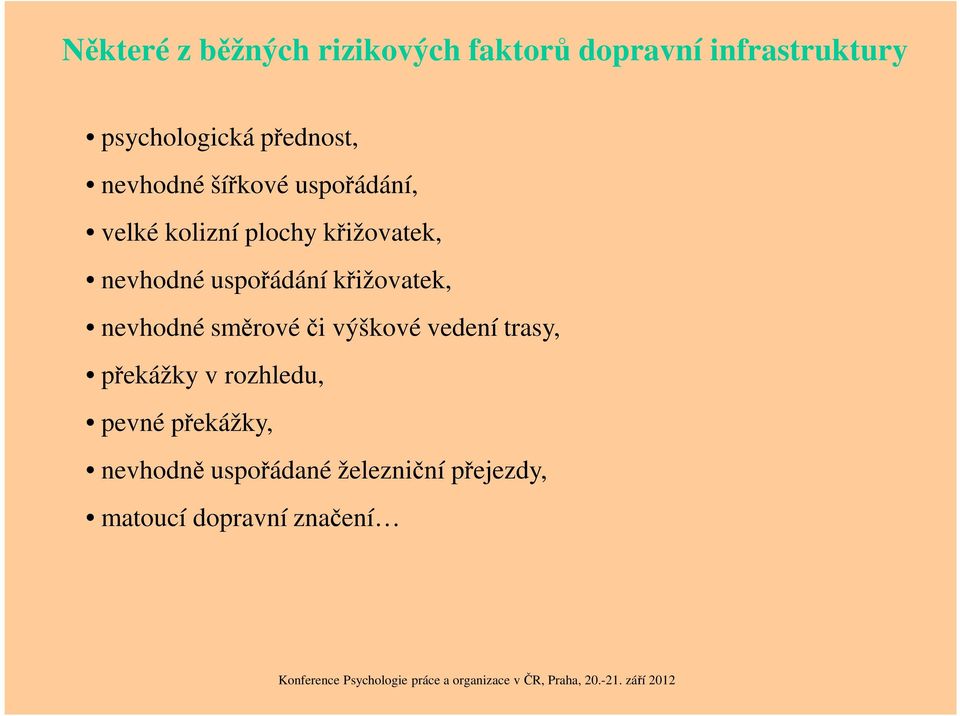 Některé z běžných rizikových faktorů dopravní infrastruktury

• psychologická přednost,
• nevhodné šířkové uspořádání,
• velké kolizní plochy křižovatek,
• nevhodné uspořádání křižovatek,
• nevhodné směrové či výškové vedení trasy,
• překážky v rozhledu,
• pevné překážky,
• nevhodně uspořádané železniční přejezdy,
• matoucí dopravní značení…

Konference Psychologie práce a organizace v ČR, Praha, 20.-21. září 2012